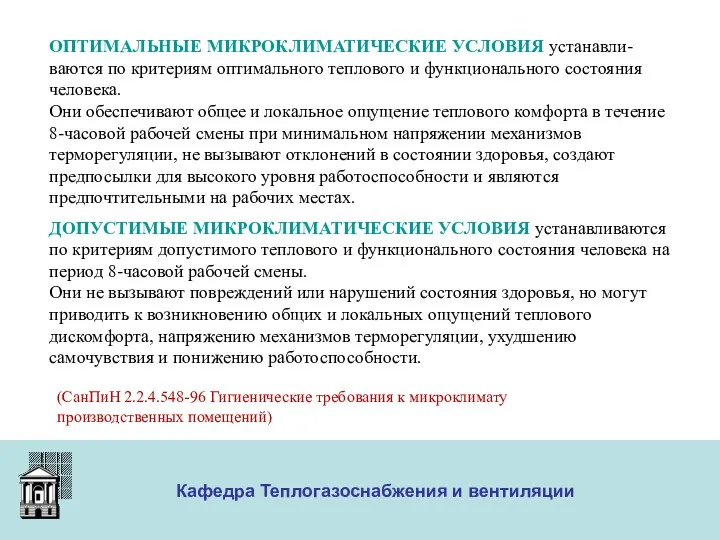 ОПТИМАЛЬНЫЕ МИКРОКЛИМАТИЧЕСКИЕ УСЛОВИЯ устанавливаются по критериям оптимального теплового и функционального состояния человека.
Они обеспечивают общее и локальное ощущение теплового комфорта в течение 8-часовой рабочей смены при минимальном напряжении механизмов терморегуляции, не вызывают отклонений в состоянии здоровья, создают предпосылки для высокого уровня работоспособности и являются предпочтительными на рабочих местах.

ДОПУСТИМЫЕ МИКРОКЛИМАТИЧЕСКИЕ УСЛОВИЯ устанавливаются по критериям допустимого теплового и функционального состояния человека на период 8-часовой рабочей смены.
Они не вызывают повреждений или нарушений состояния здоровья, но могут приводить к возникновению общих и локальных ощущений теплового дискомфорта, напряжению механизмов терморегуляции, ухудшению самочувствия и понижению работоспособности.

(СанПиН 2.2.4.548-96 Гигиенические требования к микроклимату производственных помещений)

Кафедра Теплогазоснабжения и вентиляции